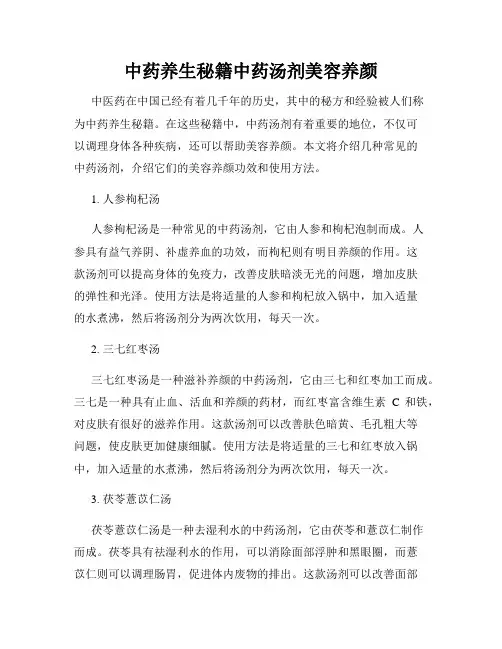 中药养生秘籍中药汤剂美容养颜

中医药在中国已经有着几千年的历史，其中的秘方和经验被人们称为中药养生秘籍。在这些秘籍中，中药汤剂有着重要的地位，不仅可以调理身体各种疾病，还可以帮助美容养颜。本文将介绍几种常见的中药汤剂，介绍它们的美容养颜功效和使用方法。

1. 人参枸杞汤

人参枸杞汤是一种常见的中药汤剂，它由人参和枸杞泡制而成。人参具有益气养阴、补虚养血的功效，而枸杞则有明目养颜的作用。这款汤剂可以提高身体的免疫力，改善皮肤暗淡无光的问题，增加皮肤的弹性和光泽。使用方法是将适量的人参和枸杞放入锅中，加入适量的水煮沸，然后将汤剂分为两次饮用，每天一次。

2. 三七红枣汤

三七红枣汤是一种滋补养颜的中药汤剂，它由三七和红枣加工而成。三七是一种具有止血、活血和养颜的药材，而红枣富含维生素 C 和铁，对皮肤有很好的滋养作用。这款汤剂可以改善肤色暗黄、毛孔粗大等问题，使皮肤更加健康细腻。使用方法是将适量的三七和红枣放入锅中，加入适量的水煮沸，然后将汤剂分为两次饮用，每天一次。

3. 茯苓薏苡仁汤

茯苓薏苡仁汤是一种去湿利水的中药汤剂，它由茯苓和薏苡仁制作而成。茯苓具有祛湿利水的作用，可以消除面部浮肿和黑眼圈，而薏苡仁则可以调理肠胃，促进体内废物的排出。这款汤剂可以改善面部